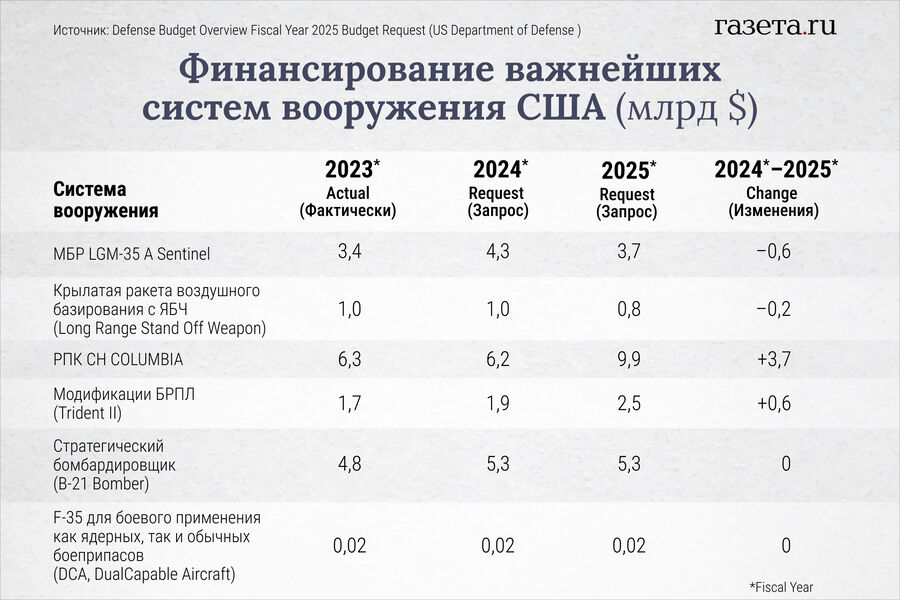 Источник: Defense Budget Overview Fiscal Year 2025 Budget Request (US Department of Defense )

газета.ru

Финансирование важнейших систем вооружения США (млрд $)

| Система вооружения | 2023* Actual (Фактически) | 2024* Request (Запрос) | 2025* Request (Запрос) | 2024*–2025* Change (Изменения) |
|---|---|---|---|---|
| МБР LGM-35 A Sentinel | 3,4 | 4,3 | 3,7 | −0,6 |
| Крылатая ракета воздушного базирования с ЯБЧ (Long Range Stand Off Weapon) | 1,0 | 1,0 | 0,8 | −0,2 |
| РПК СН COLUMBIA | 6,3 | 6,2 | 9,9 | +3,7 |
| Модификации БРПЛ (Trident II) | 1,7 | 1,9 | 2,5 | +0,6 |
| Стратегический бомбардировщик (B-21 Bomber) | 4,8 | 5,3 | 5,3 | 0 |
| F-35 для боевого применения как ядерных, так и обычных боеприпасов (DCA, DualCapable Aircraft) | 0,02 | 0,02 | 0,02 | 0 |

*Fiscal Year